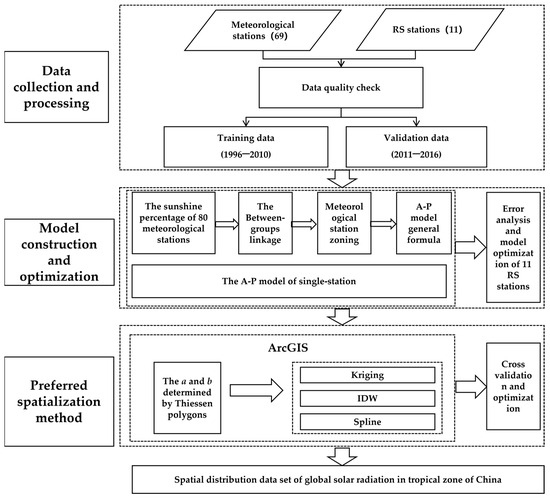 Data collection and processing

Meteorological stations (69)

RS stations (11)

Data quality check

Training data (1996—2010)

Validation data (2011—2016)

Model construction and optimization

The sunshine percentage of 80 meteorological stations

The Between-groups linkage

Meteorological station zoning

A-P model general formula

The A-P model of single-station

Error analysis and model optimization of 11 RS stations

Preferred spatialization method

ArcGIS

The $a$ and $b$ determined by Thiessen polygons

Kriging

IDW

Spline

Cross validation and optimization

Spatial distribution data set of global solar radiation in tropical zone of China